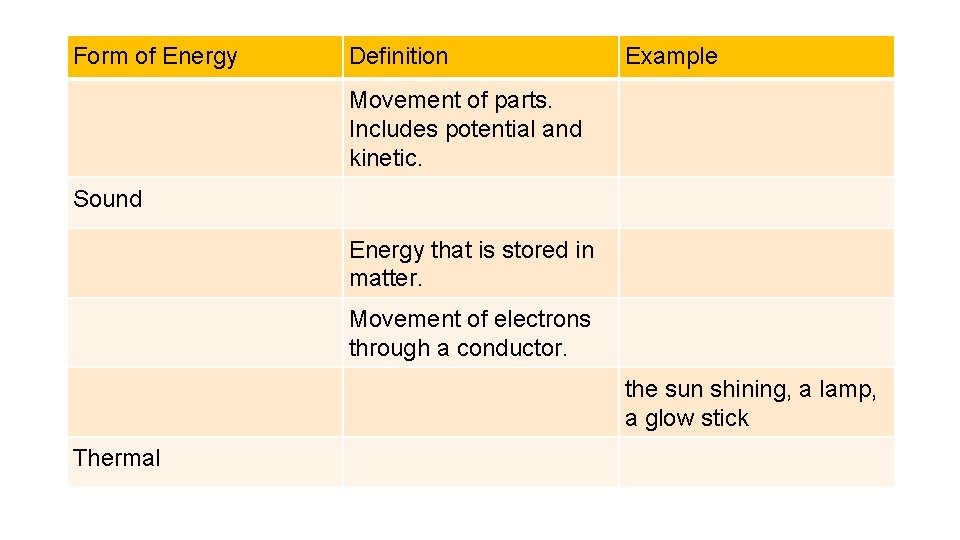 | Form of Energy | Definition | Example |
|---|---|---|
| | Movement of parts. Includes potential and kinetic. | |
| Sound | | |
| | Energy that is stored in matter. | |
| | Movement of electrons through a conductor. | |
| | | the sun shining, a lamp, a glow stick |
| Thermal | | |